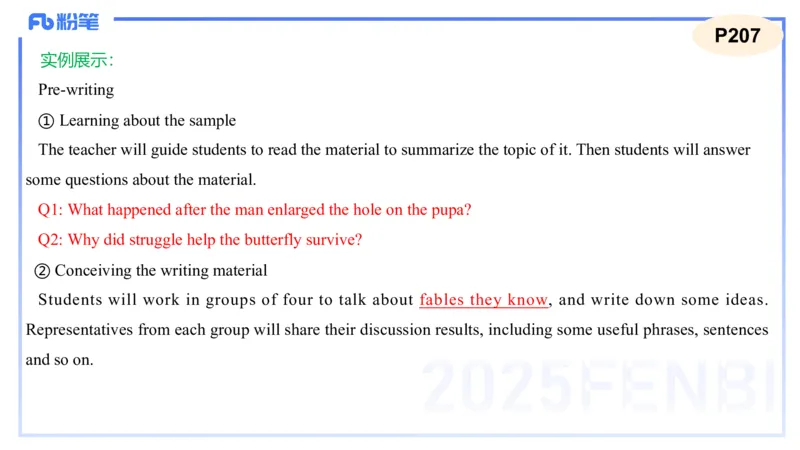 Fb粉笔

P207

实例展示:

Pre-writing

① Learning about the sample

The teacher will guide students to read the material to summarize the topic of it. Then students will answer some questions about the material.

Q1: What happened after the man enlarged the hole on the pupa?

Q2: Why did struggle help the butterfly survive?

② Conceiving the writing material

Students will work in groups of four to talk about fables they know, and write down some ideas. Representatives from each group will share their discussion results, including some useful phrases, sentences and so on.

2025FENBI